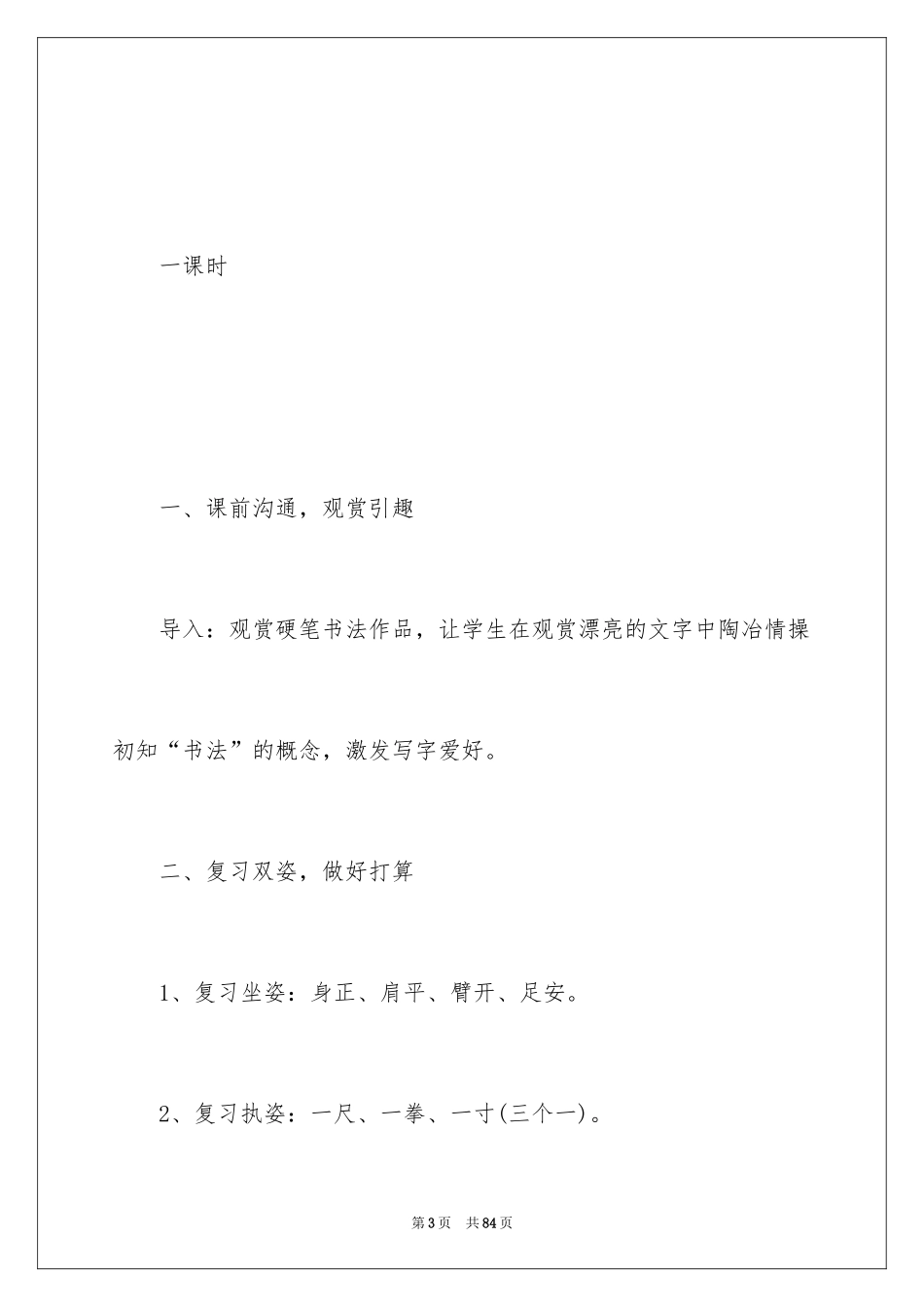 一课时

一、课前沟通，观赏引趣

导入：观赏硬笔书法作品，让学生在观赏漂亮的文字中陶冶情操初知“书法”的概念，激发写字爱好。

二、复习双姿，做好打算

1、复习坐姿：身正、肩平、臂开、足安。

2、复习执姿：一尺、一拳、一寸(三个一)。

第3页　共84页